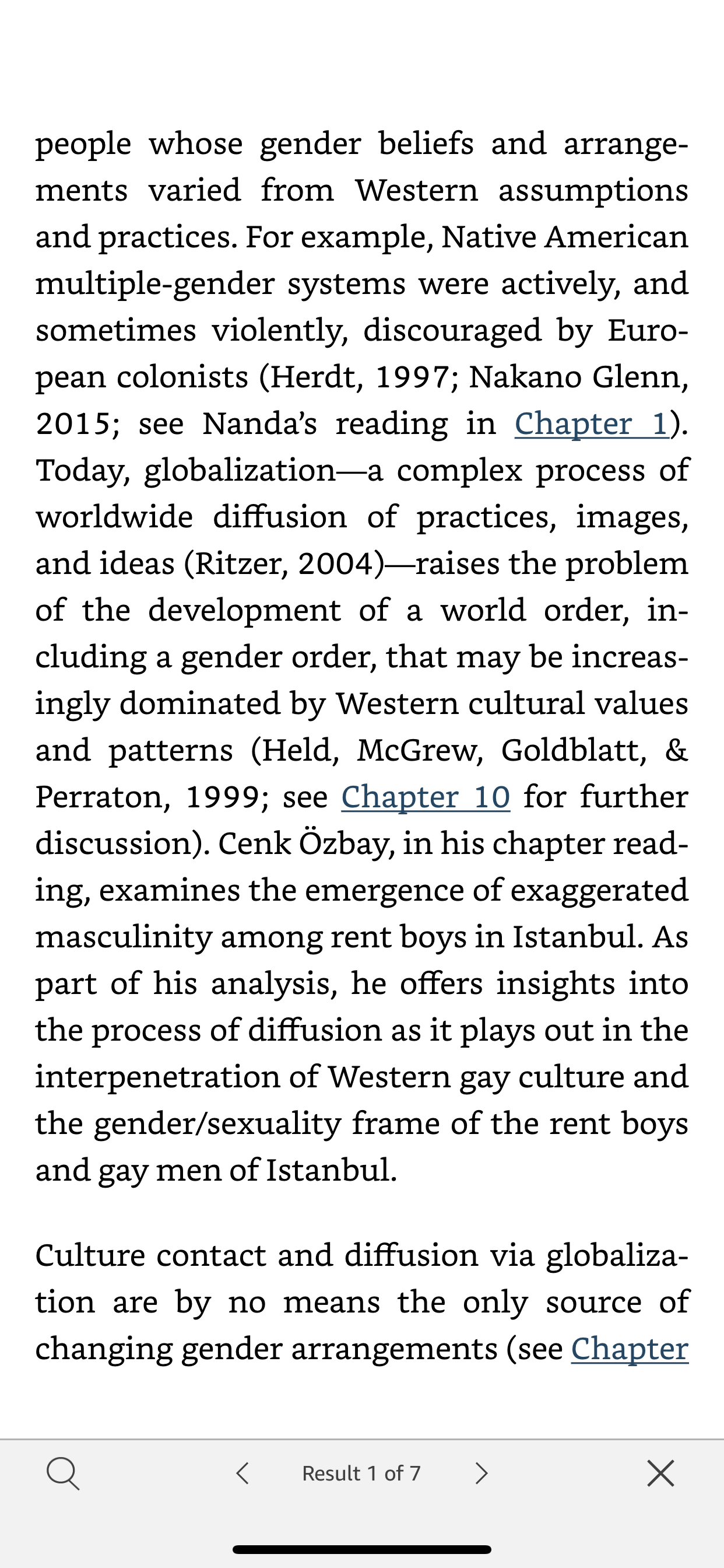 people whose gender beliefs and arrangements varied from Western assumptions and practices. For example, Native American multiple-gender systems were actively, and sometimes violently, discouraged by European colonists (Herdt, 1997; Nakano Glenn, 2015; see Nanda's reading in Chapter 1). Today, globalization—a complex process of worldwide diffusion of practices, images, and ideas (Ritzer, 2004)—raises the problem of the development of a world order, including a gender order, that may be increasingly dominated by Western cultural values and patterns (Held, McGrew, Goldblatt, & Perraton, 1999; see Chapter 10 for further discussion). Cenk Özbay, in his chapter reading, examines the emergence of exaggerated masculinity among rent boys in Istanbul. As part of his analysis, he offers insights into the process of diffusion as it plays out in the interpenetration of Western gay culture and the gender/sexuality frame of the rent boys and gay men of Istanbul.

Culture contact and diffusion via globalization are by no means the only source of changing gender arrangements (see Chapter

Result 1 of 7